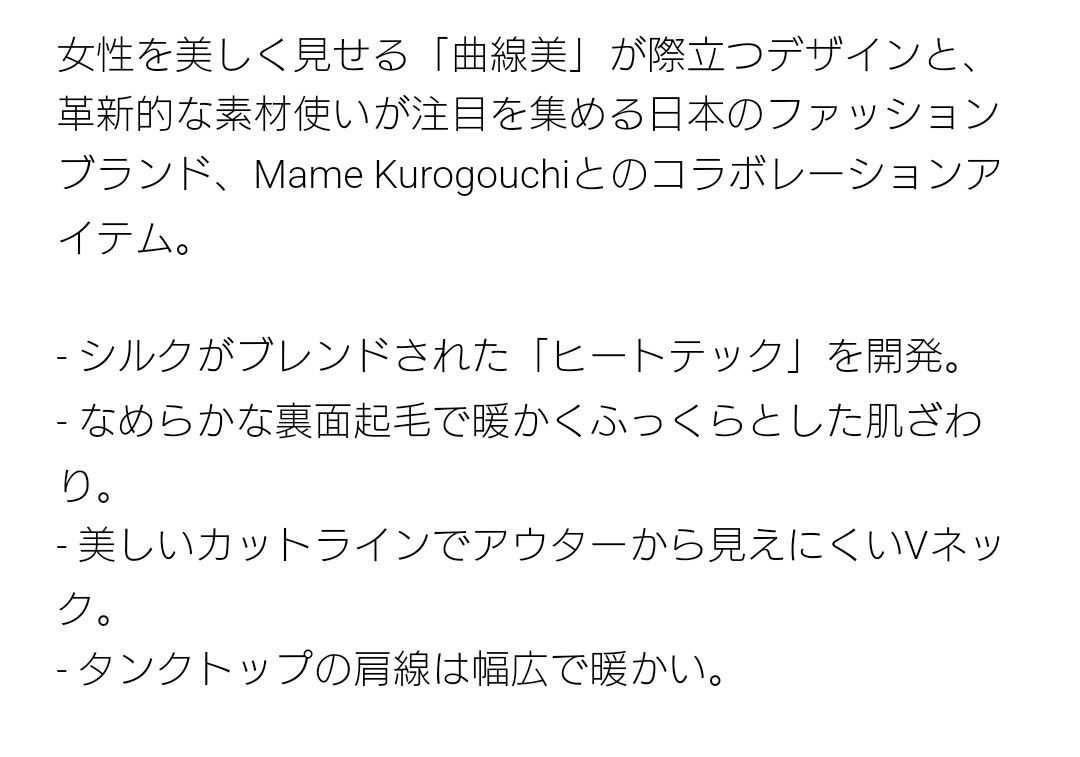 女性を美しく見せる「曲線美」が際立つデザインと、革新的な素材使いが注目を集める日本のファッションブランド、Mame Kurogouchiとのコラボレーションアイテム。

- シルクがブレンドされた「ヒートテック」を開発。
- なめらかな裏面起毛で暖かくふっくらとした肌ざわり。
- 美しいカットラインでアウターから見えにくいVネック。
- タンクトップの肩線は幅広で暖かい。